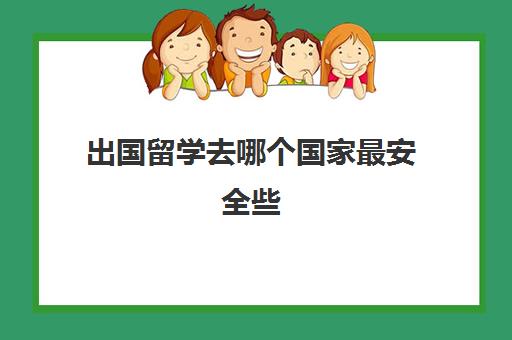 出国留学去哪个国家最安全些